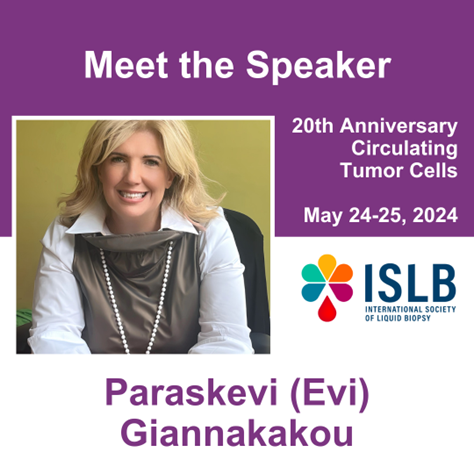 Meet the Speaker

20th Anniversary
Circulating
Tumor Cells

May 24-25, 2024

ISLB
INTERNATIONAL SOCIETY
OF LIQUID BIOPSY

Paraskevi (Evi)
Giannakakou